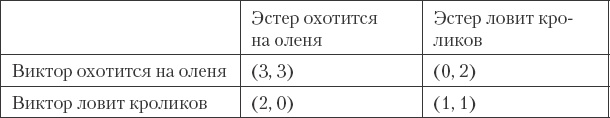 | | Эстер охотится на оленя | Эстер ловит кроликов |
|---|---|---|
| Виктор охотится на оленя | (3, 3) | (0, 2) |
| Виктор ловит кроликов | (2, 0) | (1, 1) |